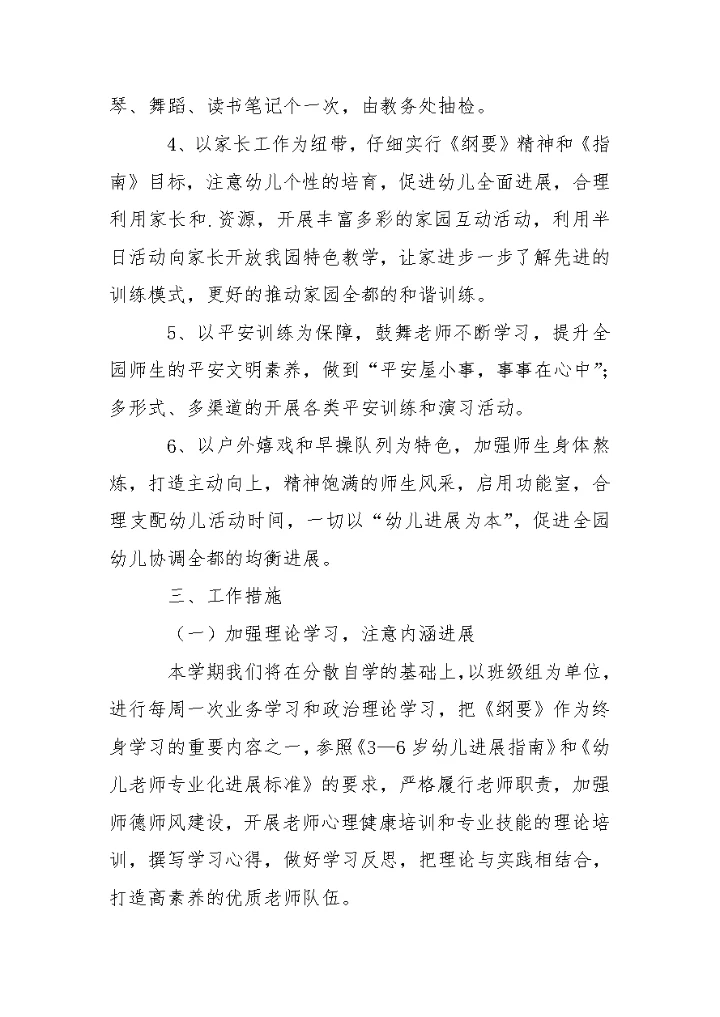 琴、舞蹈、读书笔记个一次，由教务处抽检。

4、以家长工作为纽带，仔细实行《纲要》精神和《指南》目标，注意幼儿个性的培育，促进幼儿全面进展，合理利用家长和.资源，开展丰富多彩的家园互动活动，利用半日活动向家长开放我园特色教学，让家进步一步了解先进的训练模式，更好的推动家园全都的和谐训练。

5、以平安训练为保障，鼓舞老师不断学习，提升全园师生的平安文明素养，做到“平安屋小事，事事在心中”；多形式、多渠道的开展各类平安训练和演习活动。

6、以户外嬉戏和早操队列为特色，加强师生身体熬炼，打造主动向上，精神饱满的师生风采，启用功能室，合理支配幼儿活动时间，一切以“幼儿进展为本”，促进全园幼儿协调全都的均衡进展。

三、工作措施

（一）加强理论学习，注意内涵进展

本学期我们将在分散自学的基础上，以班级组为单位，进行每周一次业务学习和政治理论学习，把《纲要》作为终身学习的重要内容之一，参照《3—6岁幼儿进展指南》和《幼儿老师专业化进展标准》的要求，严格履行老师职责，加强师德师风建设，开展老师心理健康培训和专业技能的理论培训，撰写学习心得，做好学习反思，把理论与实践相结合，打造高素养的优质老师队伍。